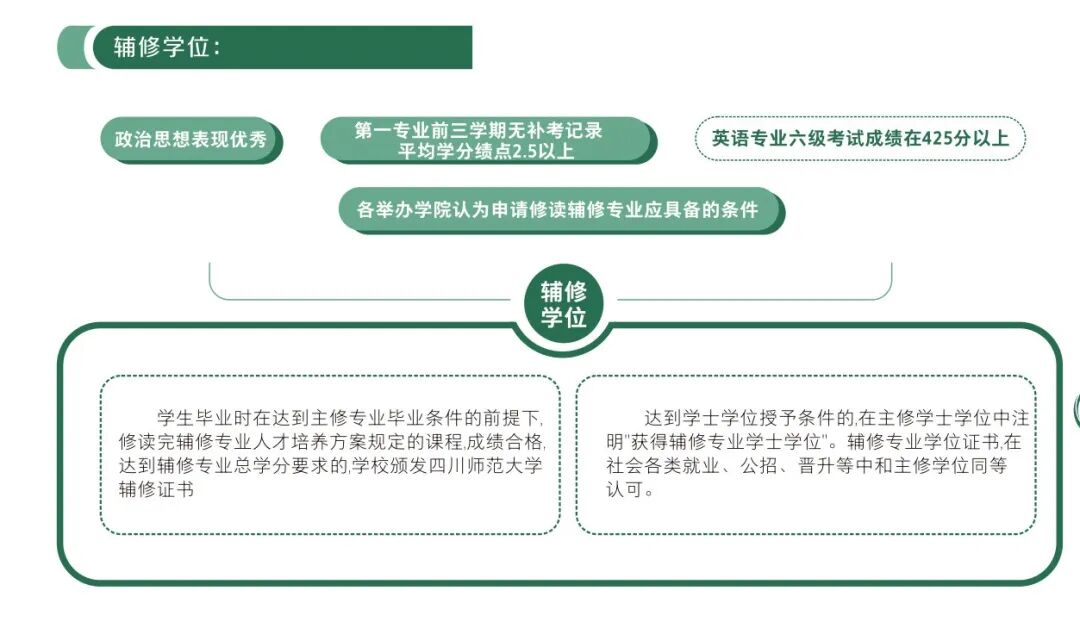 辅修学位：

政治思想表现优秀

第一专业前三学期无补考记录 平均学分绩点2.5以上

英语专业六级考试成绩在425分以上

各举办学院认为申请修读辅修专业应具备的条件

辅修学位

学生毕业时在达到主修专业毕业条件的前提下,修读完辅修专业人才培养方案规定的课程,成绩合格,达到辅修专业总学分要求的,学校颁发四川师范大学辅修证书

达到学士学位授予条件的,在主修学士学位中注明"获得辅修专业学士学位"。辅修专业学位证书,在社会各类就业、公招、晋升等中和主修学位同等认可。